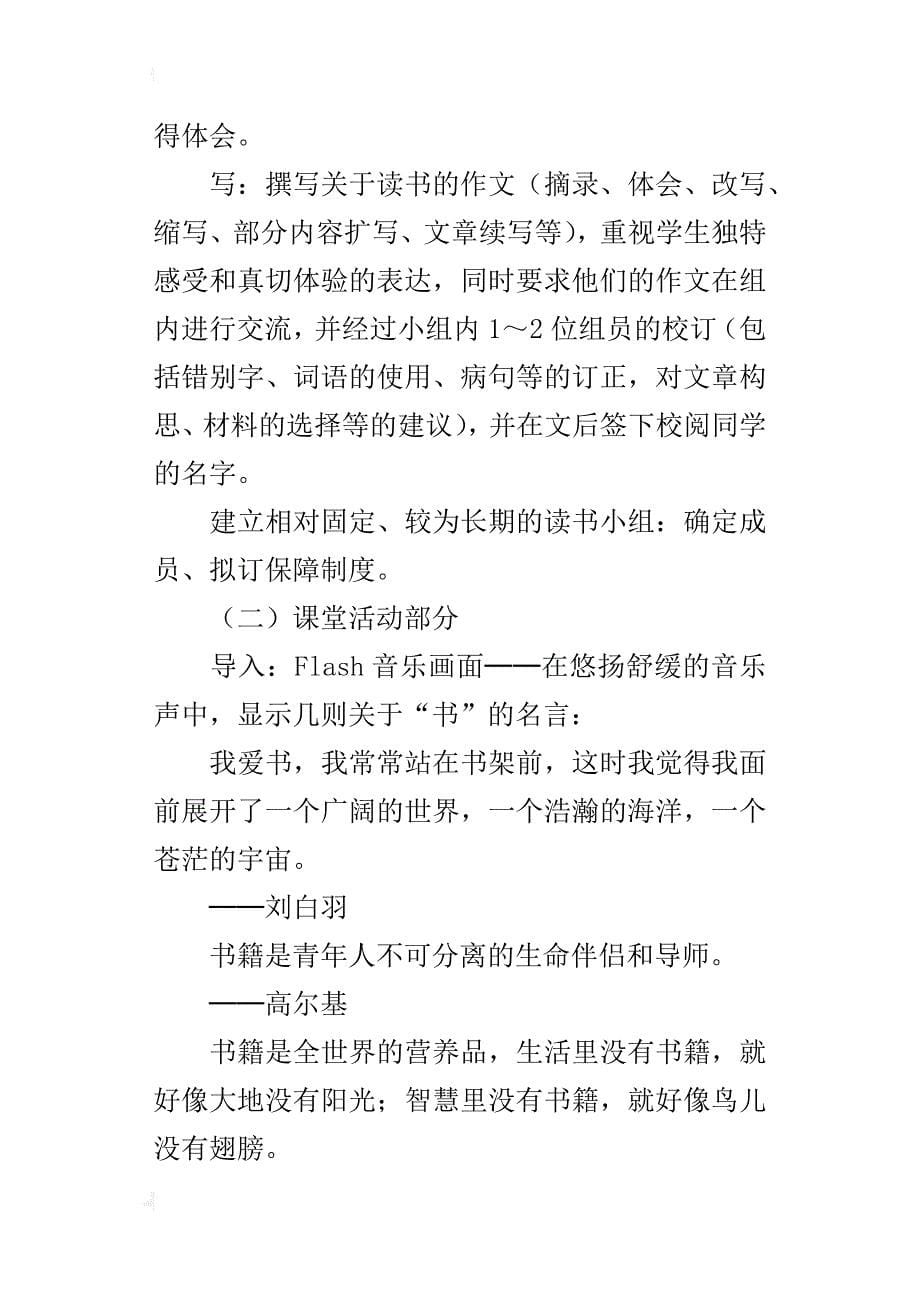 得体会。

写：撰写关于读书的作文（摘录、体会、改写、缩写、部分内容扩写、文章续写等），重视学生独特感受和真切体验的表达，同时要求他们的作文在组内进行交流，并经过小组内 1～2 位组员的校订（包括错别字、词语的使用、病句等的订正，对文章构思、材料的选择等的建议），并在文后签下校阅同学的名字。

建立相对固定、较为长期的读书小组：确定成员、拟订保障制度。

（二）课堂活动部分

导入：Flash 音乐画面——在悠扬舒缓的音乐声中，显示几则关于“书”的名言：

我爱书，我常常站在书架前，这时我觉得我面前展开了一个广阔的世界，一个浩瀚的海洋，一个苍茫的宇宙。

——刘白羽

书籍是青年人不可分离的生命伴侣和导师。

——高尔基

书籍是全世界的营养品，生活里没有书籍，就好像大地没有阳光；智慧里没有书籍，就好像鸟儿没有翅膀。